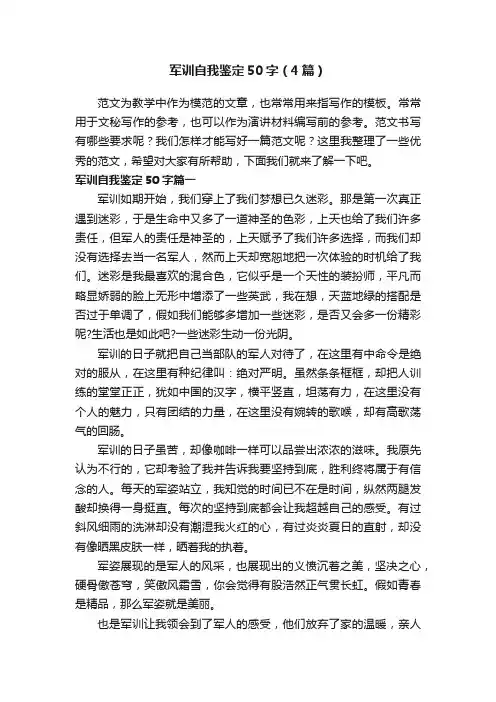 军训自我鉴定50字（4篇）

范文为教学中作为模范的文章，也常常用来指写作的模板。常常用于文秘写作的参考，也可以作为演讲材料编写前的参考。范文书写有哪些要求呢？我们怎样才能写好一篇范文呢？这里我整理了一些优秀的范文，希望对大家有所帮助，下面我们就来了解一下吧。

军训自我鉴定50字篇一

军训如期开始，我们穿上了我们梦想已久迷彩。那是第一次真正遇到迷彩，于是生命中又多了一道神圣的色彩，上天也给了我们许多责任，但军人的责任是神圣的，上天赋予了我们许多选择，而我们却没有选择去当一名军人，然而上天却宽恕地把一次体验的时机给了我们。迷彩是我最喜欢的混合色，它似乎是一个天性的装扮师，平凡而略显娇弱的脸上无形中增添了一些英武，我在想，天蓝地绿的搭配是否过于单调了，假如我们能够多增加一些迷彩，是否又会多一份精彩呢?生活也是如此吧?一些迷彩生动一份光阴。

军训的日子就把自己当部队的军人对待了，在这里有中命令是绝对的服从，在这里有种纪律叫：绝对严明。虽然条条框框，却把人训练的堂堂正正，犹如中国的汉字，横平竖直，坦荡有力，在这里没有个人的魅力，只有团结的力量，在这里没有婉转的歌喉，却有高歌荡气的回肠。

军训的日子虽苦，却像咖啡一样可以品尝出浓浓的滋味。我原先认为不行的，它却考验了我并告诉我要坚持到底，胜利终将属于有信念的人。每天的军姿站立，我知觉的时间已不在是时间，纵然两腿发酸却换得一身挺直。每次的坚持到底都会让我超越自己的感受。有过斜风细雨的洗淋却没有潮湿我火红的心，有过炎炎夏日的直射，却没有像晒黑皮肤一样，晒着我的执着。

军姿展现的是军人的风采，也展现出的义愤沉着之美，坚决之心，硬骨傲苍穹，笑傲风霜雪，你会觉得有股浩然正气贯长虹。假如青春是精品，那么军姿就是美丽。

也是军训让我领会到了军人的感受，他们放弃了家的温暖，亲人